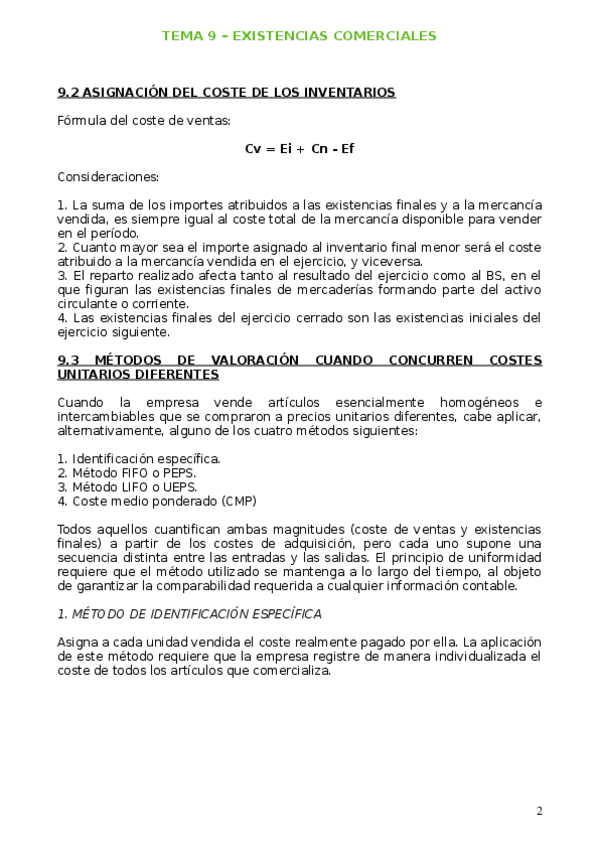 TEMA 9 – EXISTENCIAS COMERCIALES

9.2 ASIGNACIÓN DEL COSTE DE LOS INVENTARIOS

Fórmula del coste de ventas:

Cv = Ei + Cn - Ef

Consideraciones:

1. La suma de los importes atribuidos a las existencias finales y a la mercancía vendida, es siempre igual al coste total de la mercancía disponible para vender en el período.
2. Cuanto mayor sea el importe asignado al inventario final menor será el coste atribuido a la mercancía vendida en el ejercicio, y viceversa.
3. El reparto realizado afecta tanto al resultado del ejercicio como al BS, en el que figuran las existencias finales de mercaderías formando parte del activo circulante o corriente.
4. Las existencias finales del ejercicio cerrado son las existencias iniciales del ejercicio siguiente.

9.3 MÉTODOS DE VALORACIÓN CUANDO CONCURREN COSTES UNITARIOS DIFERENTES

Cuando la empresa vende artículos esencialmente homogéneos e intercambiables que se compraron a precios unitarios diferentes, cabe aplicar, alternativamente, alguno de los cuatro métodos siguientes:

1. Identificación específica.
2. Método FIFO o PEPS.
3. Método LIFO o UEPS.
4. Coste medio ponderado (CMP)

Todos aquellos cuantifican ambas magnitudes (coste de ventas y existencias finales) a partir de los costes de adquisición, pero cada uno supone una secuencia distinta entre las entradas y las salidas. El principio de uniformidad requiere que el método utilizado se mantenga a lo largo del tiempo, al objeto de garantizar la comparabilidad requerida a cualquier información contable.

1. MÉTODO DE IDENTIFICACIÓN ESPECÍFICA

Asigna a cada unidad vendida el coste realmente pagado por ella. La aplicación de este método requiere que la empresa registre de manera individualizada el coste de todos los artículos que comercializa.

2